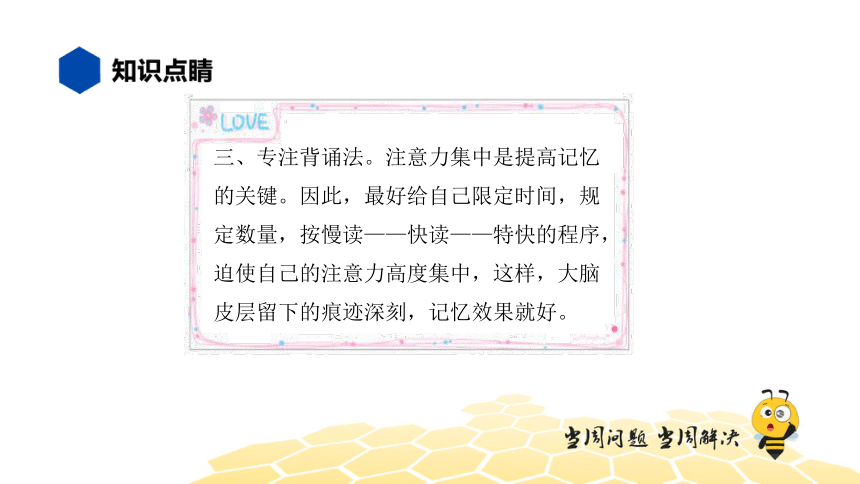 知识点睛

LOVE

三、专注背诵法。注意力集中是提高记忆的关键。因此，最好给自己限定时间，规定数量，按慢读——快读——特快的程序，迫使自己的注意力高度集中，这样，大脑皮层留下的痕迹深刻，记忆效果就好。

当周问题 当周解决